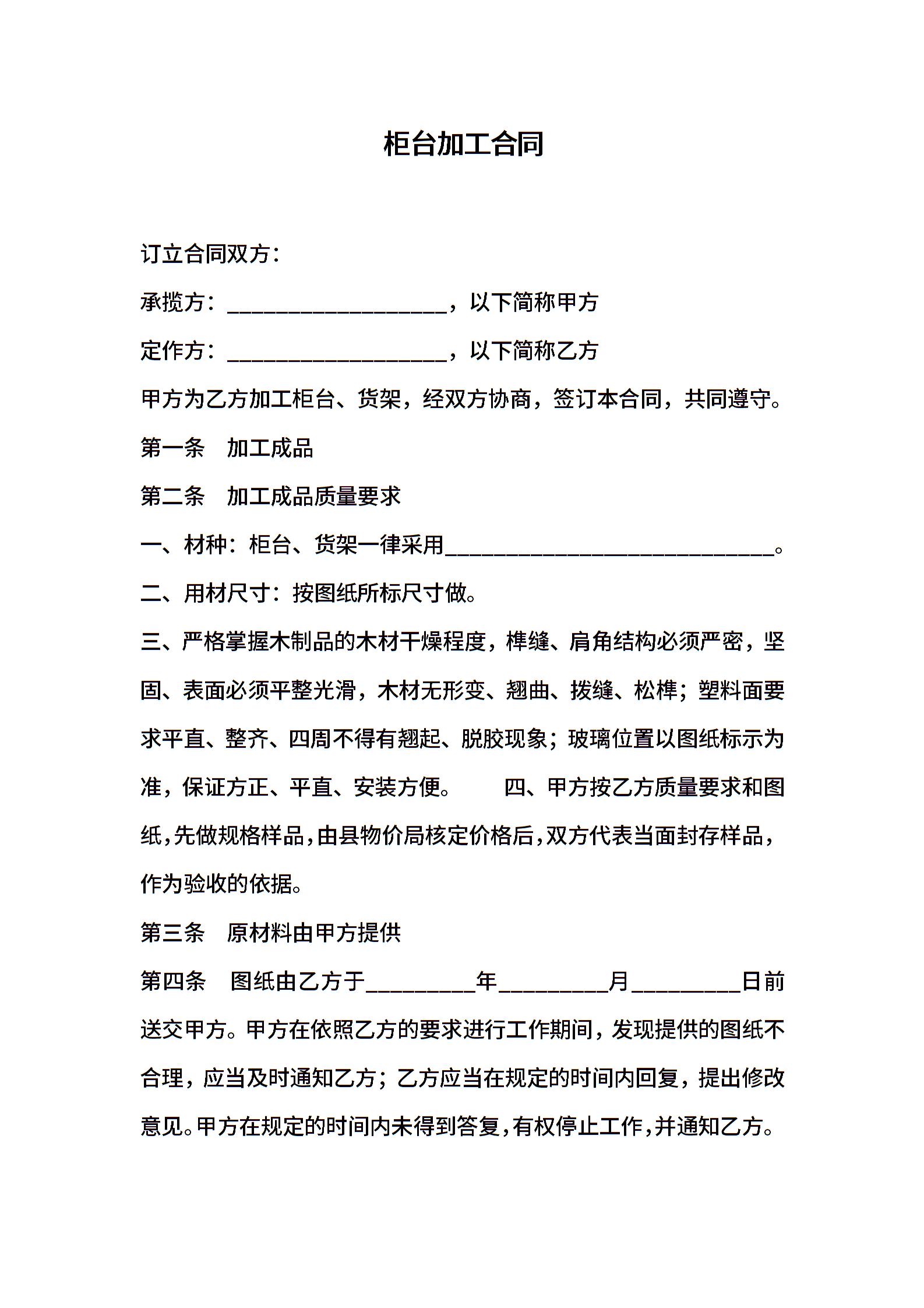 柜台加工合同

订立合同双方：

承揽方：____________________，以下简称甲方

定作方：____________________，以下简称乙方

甲方为乙方加工柜台、货架，经双方协商，签订本合同，共同遵守。

第一条　加工成品

第二条　加工成品质量要求

一、材种：柜台、货架一律采用______________________________。

二、用材尺寸：按图纸所标尺寸做。

三、严格掌握木制品的木材干燥程度，榫缝、肩角结构必须严密，坚固、表面必须平整光滑，木材无形变、翘曲、拨缝、松榫；塑料面要求平直、整齐、四周不得有翘起、脱胶现象；玻璃位置以图纸标示为准，保证方正、平直、安装方便。　　四、甲方按乙方质量要求和图纸，先做规格样品，由县物价局核定价格后，双方代表当面封存样品，作为验收的依据。

第三条　原材料由甲方提供

第四条　图纸由乙方于__________年__________月__________日前送交甲方。甲方在依照乙方的要求进行工作期间，发现提供的图纸不合理，应当及时通知乙方；乙方应当在规定的时间内回复，提出修改意见。甲方在规定的时间内未得到答复，有权停止工作，并通知乙方。